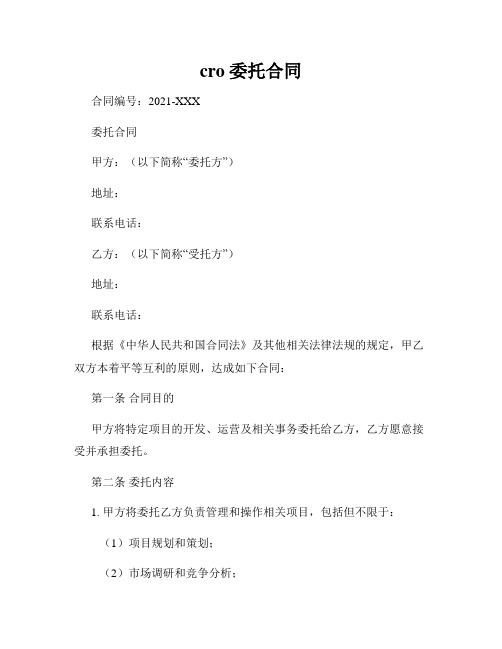 cro 委托合同

合同编号：2021-XXX

委托合同

甲方：（以下简称“委托方”）

地址：

联系电话：

乙方：（以下简称“受托方”）

地址：

联系电话：

根据《中华人民共和国合同法》及其他相关法律法规的规定，甲乙双方本着平等互利的原则，达成如下合同：

第一条 合同目的

甲方将特定项目的开发、运营及相关事务委托给乙方，乙方愿意接受并承担委托。

第二条 委托内容

1. 甲方将委托乙方负责管理和操作相关项目，包括但不限于：

（1）项目规划和策划；

（2）市场调研和竞争分析；